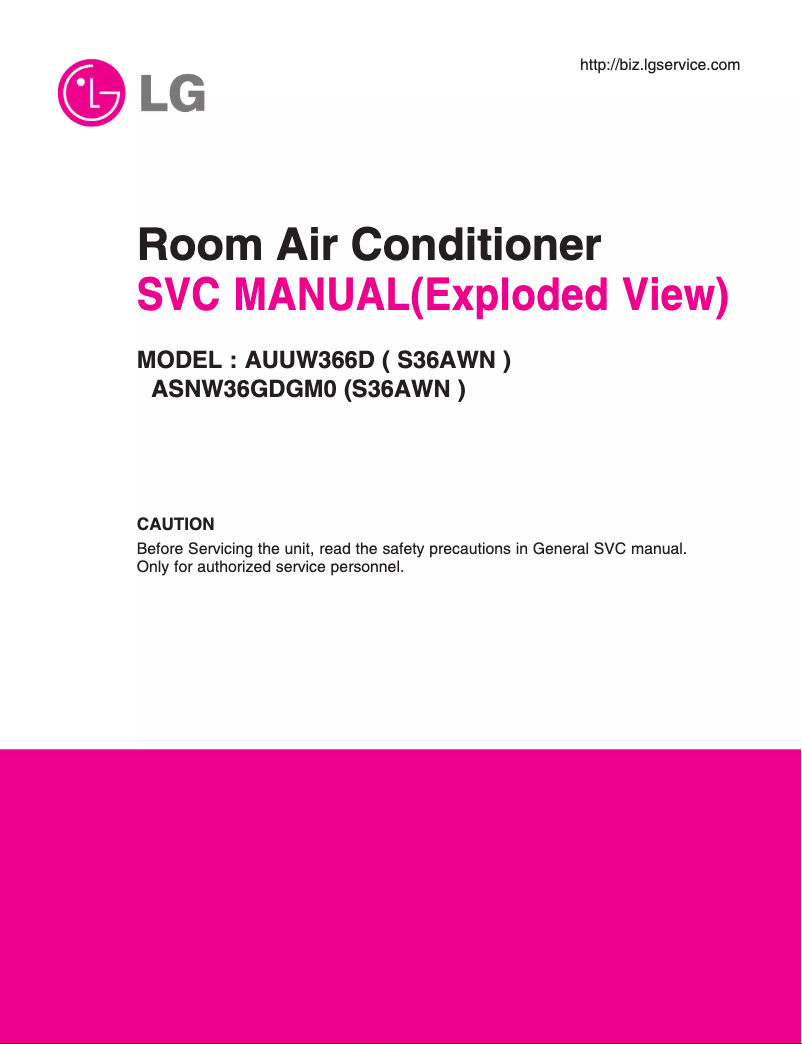 http://biz.lgservice.com

LG

Room Air Conditioner
SVC MANUAL(Exploded View)

MODEL : AUUW366D ( S36AWN )
ASNW36GDGM0 (S36AWN )

CAUTION
Before Servicing the unit, read the safety precautions in General SVC manual.
Only for authorized service personnel.